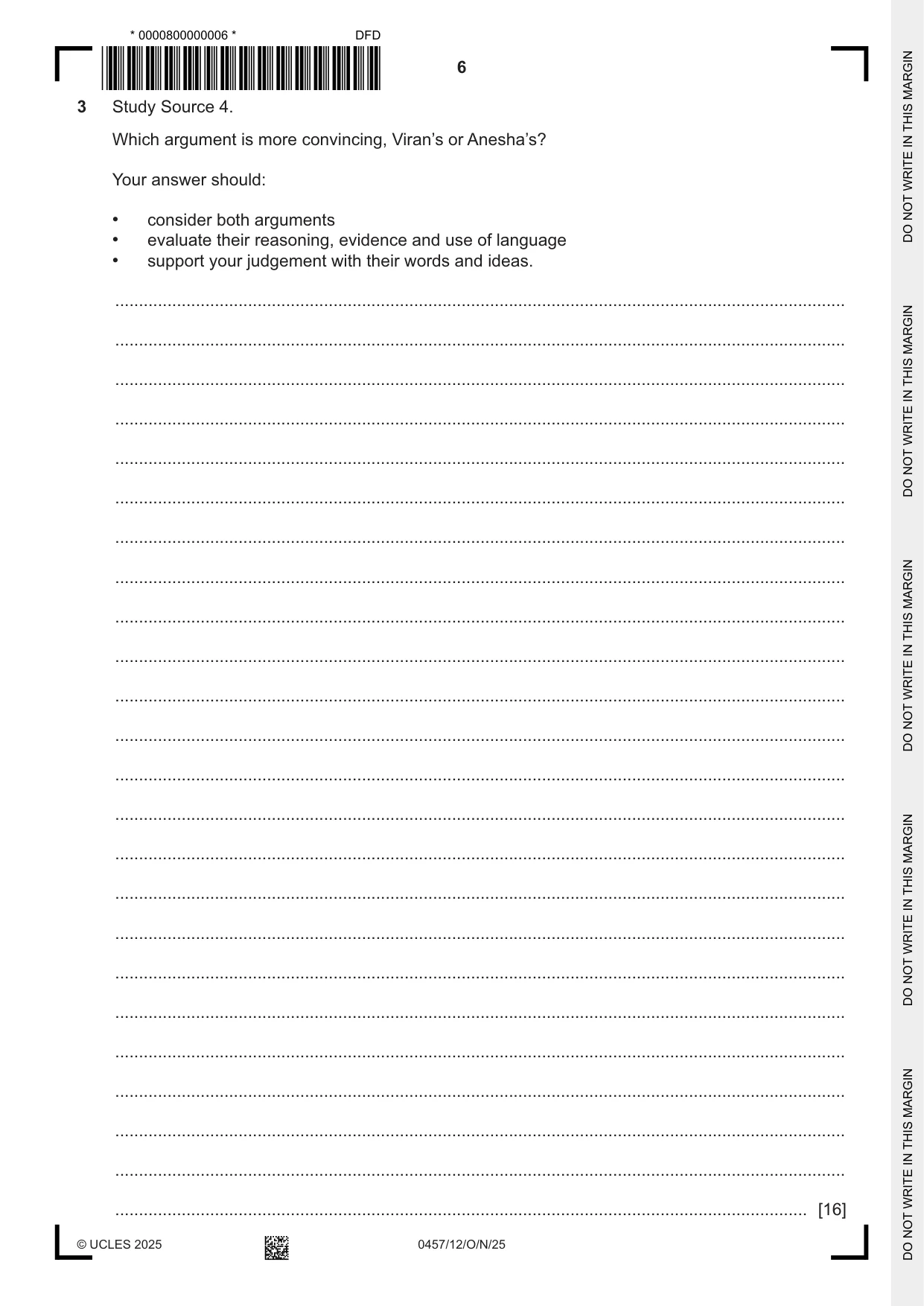 * 0000800000006 *

DFD

6

3 Study Source 4.

Which argument is more convincing, Viran's or Anesha's?

Your answer should:

• consider both arguments
• evaluate their reasoning, evidence and use of language
• support your judgement with their words and ideas.

____
____
____
____
____
____
____
____
____
____
____
____
____
____
____
____
____
____
____
____
____
____
____
____ [16]

© UCLES 2025

0457/12/O/N/25

DO NOT WRITE IN THIS MARGIN